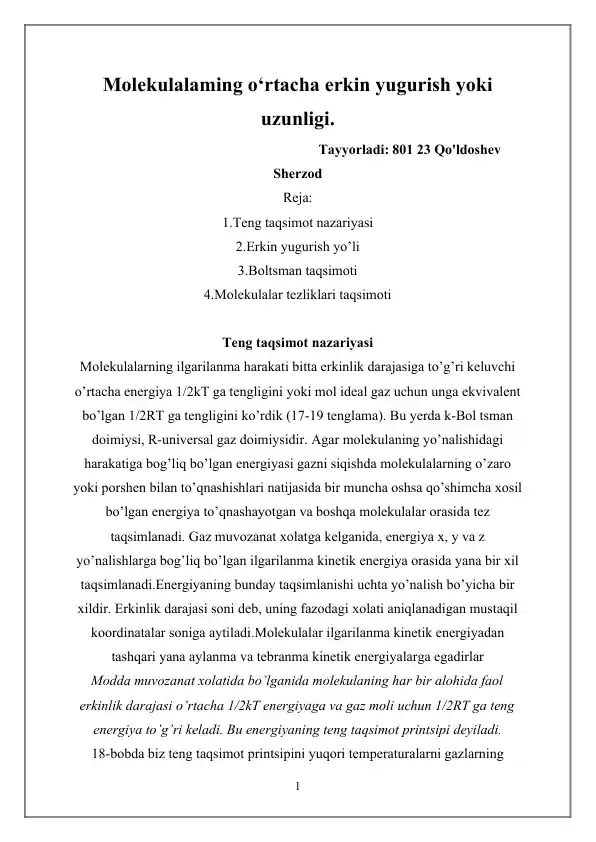 Molekulalaming o‘rtacha erkin yugurish yoki uzunligi.

Tayyorladi: 801 23 Qo'ldoshev Sherzod

Reja:

1.Teng taqsimot nazariyasi

2.Erkin yugurish yo’li

3.Boltsman taqsimoti

4.Molekulalar tezliklari taqsimoti

Teng taqsimot nazariyasi

Molekulalarning ilgarilanma harakati bitta erkinlik darajasiga to’g’ri keluvchi o’rtacha energiya 1/2kT ga tengligini yoki mol ideal gaz uchun unga ekvivalent bo’lgan 1/2RT ga tengligini ko’rdik (17-19 tenglama). Bu yerda k-Bol tsman doimiysi, R-universal gaz doimiysidir. Agar molekulaning yo’nalishidagi harakatiga bog’liq bo’lgan energiyasi gazni siqishda molekulalarning o’zaro yoki porshen bilan to’qnashishlari natijasida bir muncha oshsa qo’shimcha xosil bo’lgan energiya to’qnashayotgan va boshqa molekulalar orasida tez taqsimlanadi. Gaz muvozanat xolatga kelganida, energiya x, y va z yo’nalishlarga bog’liq bo’lgan ilgarilanma kinetik energiya orasida yana bir xil taqsimlanadi.Energiyaning bunday taqsimlanishi uchta yo’nalish bo’yicha bir xildir. Erkinlik darajasi soni deb, uning fazodagi xolati aniqlanadigan mustaqil koordinatalar soniga aytiladi.Molekulalar ilgarilanma kinetik energiyadan tashqari yana aylanma va tebranma kinetik energiyalarga egadirlar Modda muvozanat xolatida bo’lganida molekulaning har bir alohida faol erkinlik darajasi o’rtacha 1/2kT energiyaga va gaz moli uchun 1/2RT ga teng energiya to’g’ri keladi. Bu energiyaning teng taqsimot printsipi deyiladi. 18-bobda biz teng taqsimot printsipini yuqori temperaturalarni gazlarning

1